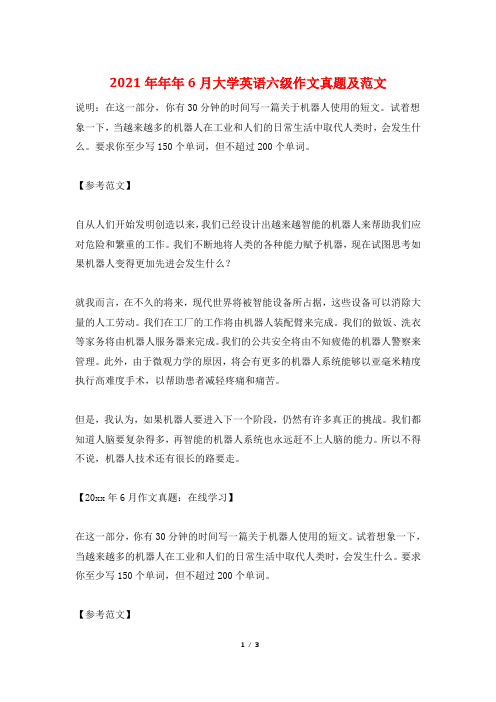 2021年年年6月大学英语六级作文真题及范文

说明：在这一部分，你有30分钟的时间写一篇关于机器人使用的短文。试着想象一下，当越来越多的机器人在工业和人们的日常生活中取代人类时，会发生什么。要求你至少写150个单词，但不超过200个单词。

【参考范文】

自从人们开始发明创造以来，我们已经设计出越来越智能的机器人来帮助我们应对危险和繁重的工作。我们不断地将人类的各种能力赋予机器，现在试图思考如果机器人变得更加先进会发生什么？

就我而言，在不久的将来，现代世界将被智能设备所占据，这些设备可以消除大量的人工劳动。我们在工厂的工作将由机器人装配臂来完成。我们的做饭、洗衣等家务将由机器人服务器来完成。我们的公共安全将由不知疲倦的机器人警察来管理。此外，由于微观力学的原因，将会有更多的机器人系统能够以亚毫米精度执行高难度手术，以帮助患者减轻疼痛和痛苦。

但是，我认为，如果机器人要进入下一个阶段，仍然有许多真正的挑战。我们都知道人脑要复杂得多，再智能的机器人系统也永远赶不上人脑的能力。所以不得不说，机器人技术还有很长的路要走。

【20xx年6月作文真题：在线学习】

在这一部分，你有30分钟的时间写一篇关于机器人使用的短文。试着想象一下，当越来越多的机器人在工业和人们的日常生活中取代人类时，会发生什么。要求你至少写150个单词，但不超过200个单词。

【参考范文】

1 / 3